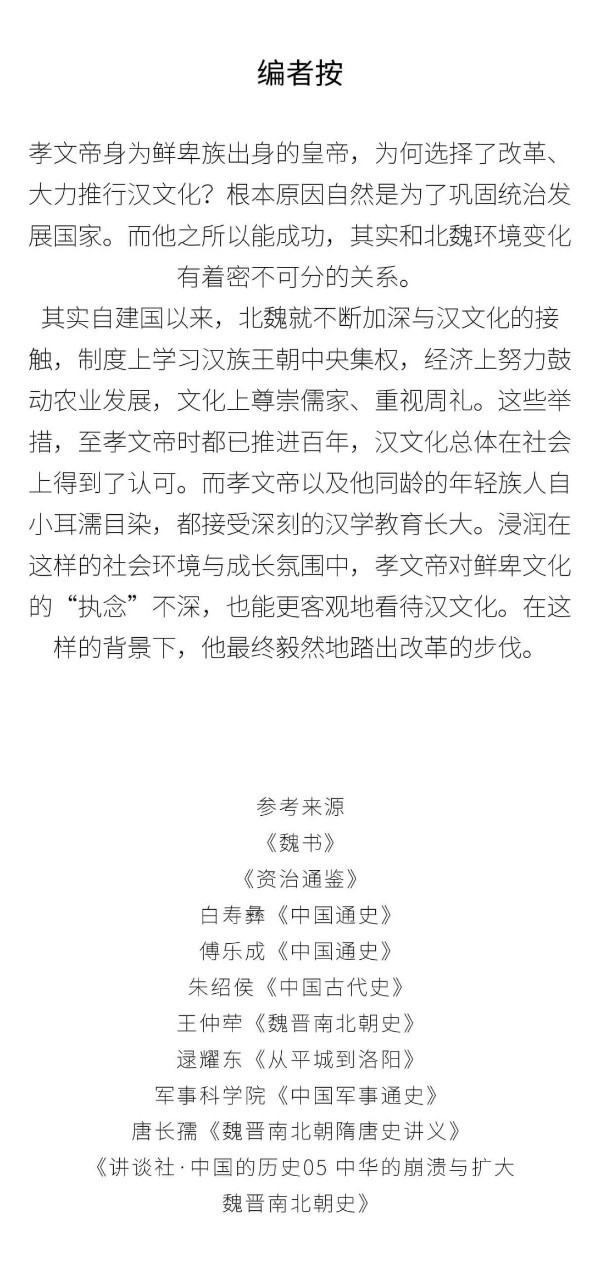 编者按

孝文帝身为鲜卑族出身的皇帝，为何选择了改革、大力推行汉文化？根本原因自然是为了巩固统治发展国家。而他之所以能成功，其实和北魏环境变化有着密不可分的关系。

其实自建国以来，北魏就不断加深与汉文化的接触，制度上学习汉族王朝中央集权，经济上努力鼓动农业发展，文化上尊崇儒家、重视周礼。这些举措，至孝文帝时都已推进百年，汉文化总体在社会上得到了认可。而孝文帝以及他同龄的年轻族人自小耳濡目染，都接受深刻的汉学教育长大。浸润在这样的社会环境与成长氛围中，孝文帝对鲜卑文化的“执念”不深，也能更客观地看待汉文化。在这样的背景下，他最终毅然地踏出改革的步伐。

参考来源
《魏书》
《资治通鉴》
白寿彝《中国通史》
傅乐成《中国通史》
朱绍侯《中国古代史》
王仲荦《魏晋南北朝史》
逯耀东《从平城到洛阳》
军事科学院《中国军事通史》
唐长孺《魏晋南北朝隋唐史讲义》
《讲谈社·中国的历史05 中华的崩溃与扩大 魏晋南北朝史》